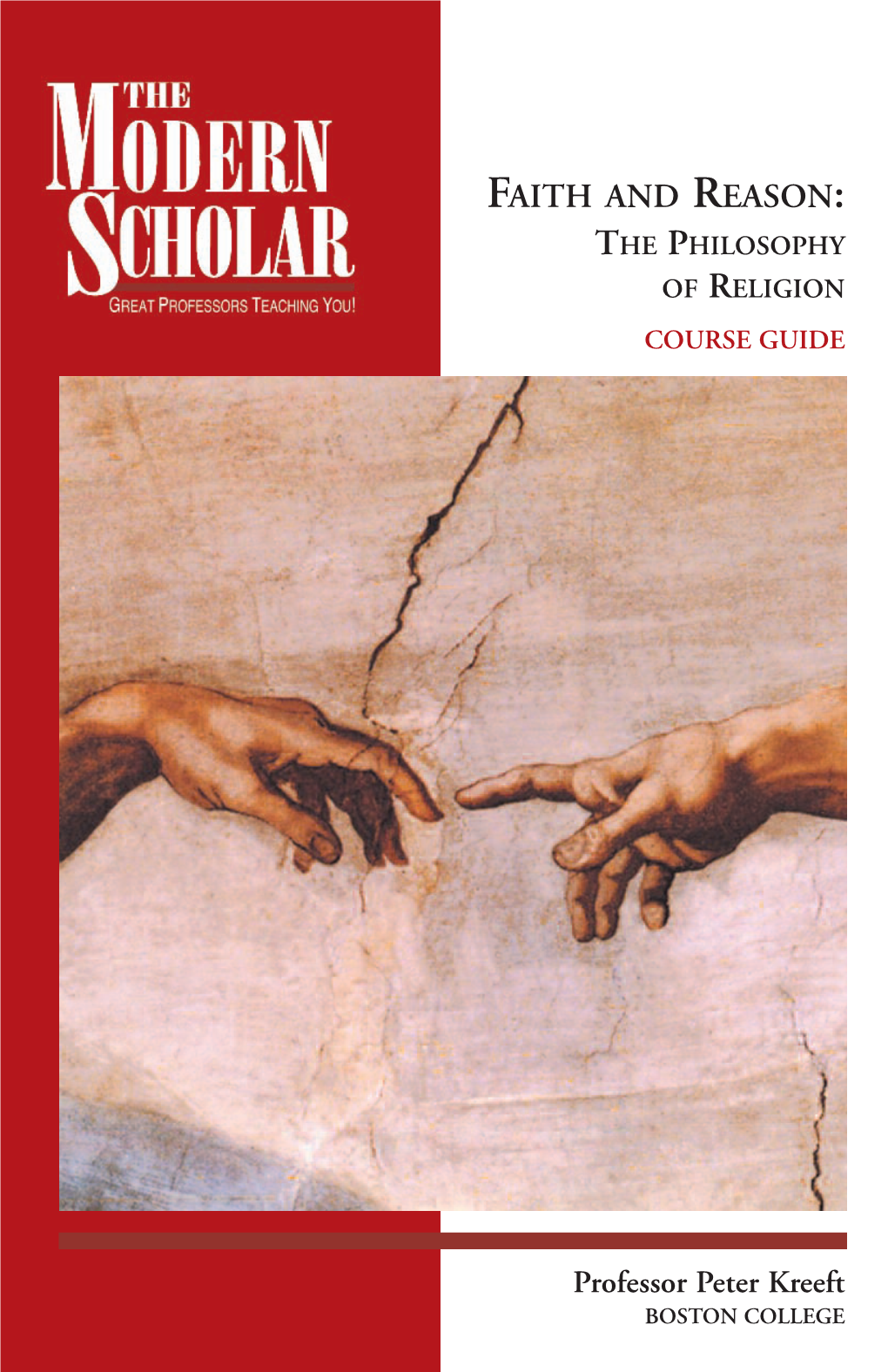 THE MODERN SCHOLAR
GREAT PROFESSORS TEACHING YOU!

FAITH AND REASON:
THE PHILOSOPHY
OF RELIGION
COURSE GUIDE

Professor Peter Kreeft
BOSTON COLLEGE